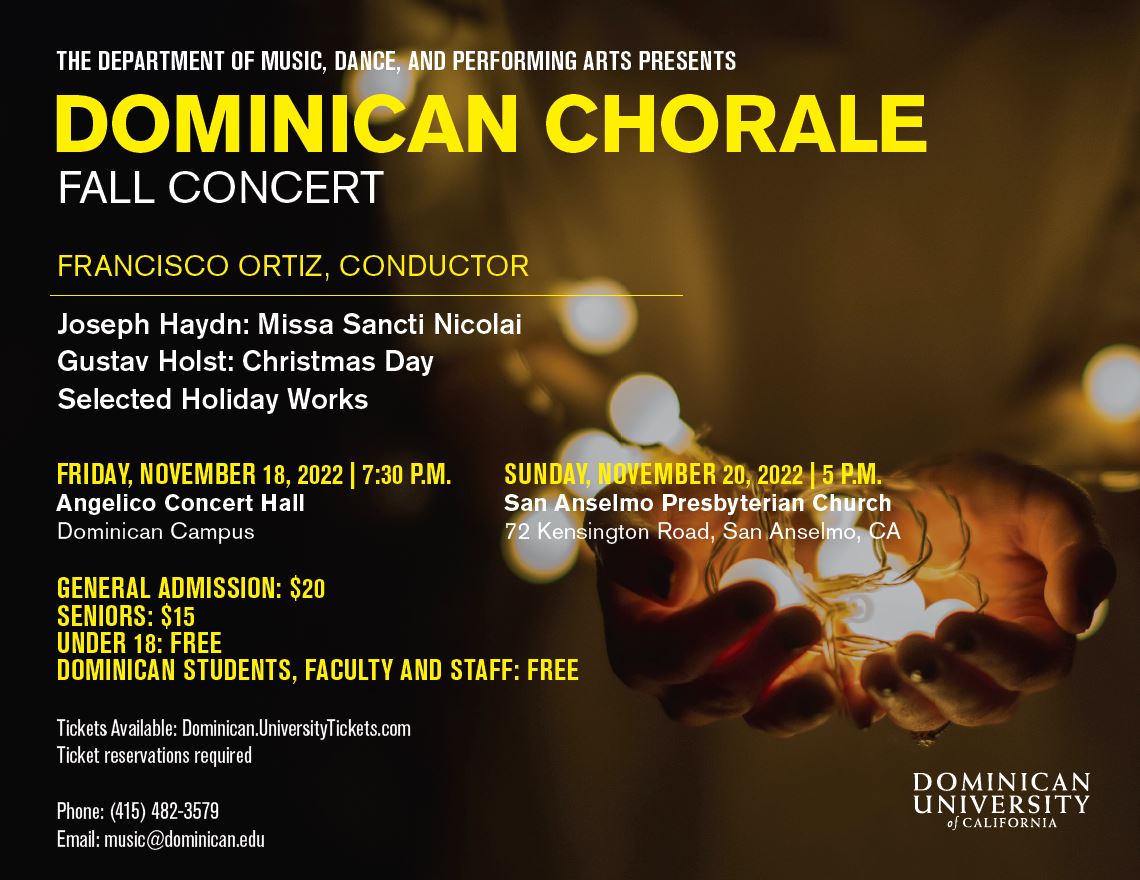 THE DEPARTMENT OF MUSIC, DANCE, AND PERFORMING ARTS PRESENTS

DOMINICAN CHORALE
FALL CONCERT

FRANCISCO ORTIZ, CONDUCTOR

Joseph Haydn: Missa Sancti Nicolai
Gustav Holst: Christmas Day
Selected Holiday Works

FRIDAY, NOVEMBER 18, 2022 | 7:30 P.M.
Angelico Concert Hall
Dominican Campus

SUNDAY, NOVEMBER 20, 2022 | 5 P.M.
San Anselmo Presbyterian Church
72 Kensington Road, San Anselmo, CA

GENERAL ADMISSION: $20
SENIORS: $15
UNDER 18: FREE
DOMINICAN STUDENTS, FACULTY AND STAFF: FREE

Tickets Available: Dominican.UniversityTickets.com
Ticket reservations required

Phone: (415) 482-3579
Email: music@dominican.edu

DOMINICAN UNIVERSITY of CALIFORNIA